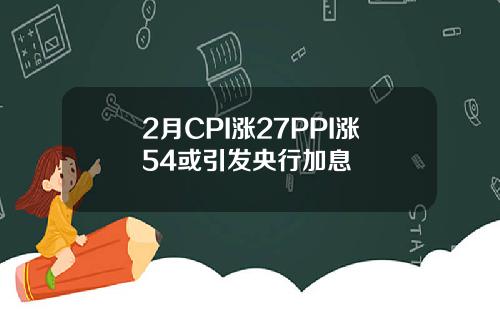 2月CPI涨27PPI涨54或引发央行加息

STAT